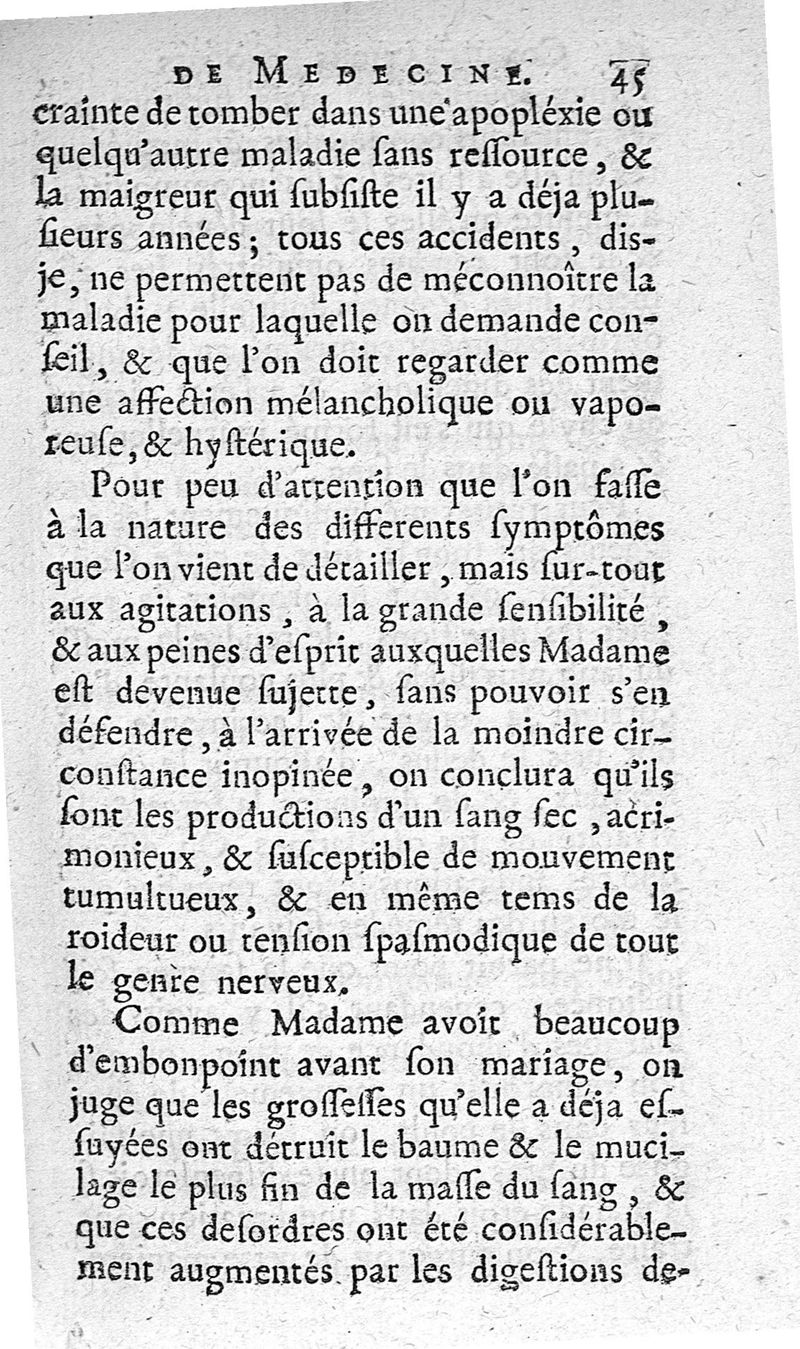 DE MEDECINE. 45

crainte de tomber dans une apopléxie ou quelqu'autre maladie ſans reſſource, & la maigreur qui ſubſiſte il y a déja plusieurs années; tous ces accidents, dis-je, ne permettent pas de méconnoître la maladie pour laquelle on demande conſeil, & que l'on doit regarder comme une affection mélancholique ou vaporeuſe, & hyſtérique.

Pour peu d'attention que l'on faſſe à la nature des differents ſymptômes que l'on vient de détailler, mais ſur-tout aux agitations, à la grande ſenſibilité, & aux peines d'eſprit auxquelles Madame eſt devenue ſujette, ſans pouvoir s'en défendre, à l'arrivée de la moindre circonſtance inopinée, on conclura qu'ils ſont les productions d'un ſang ſec, acrimonieux, & ſuſceptible de mouvement tumultueux, & en même tems de la roideur ou tenſion ſpaſmodique de tout le genre nerveux.

Comme Madame avoit beaucoup d'embonpoint avant ſon mariage, on juge que les groſſeſſes qu'elle a déja eſſuyées ont détruit le baume & le mucilage le plus fin de la maſſe du ſang, & que ces deſordres ont été conſidérablement augmentés par les digeſtions de-